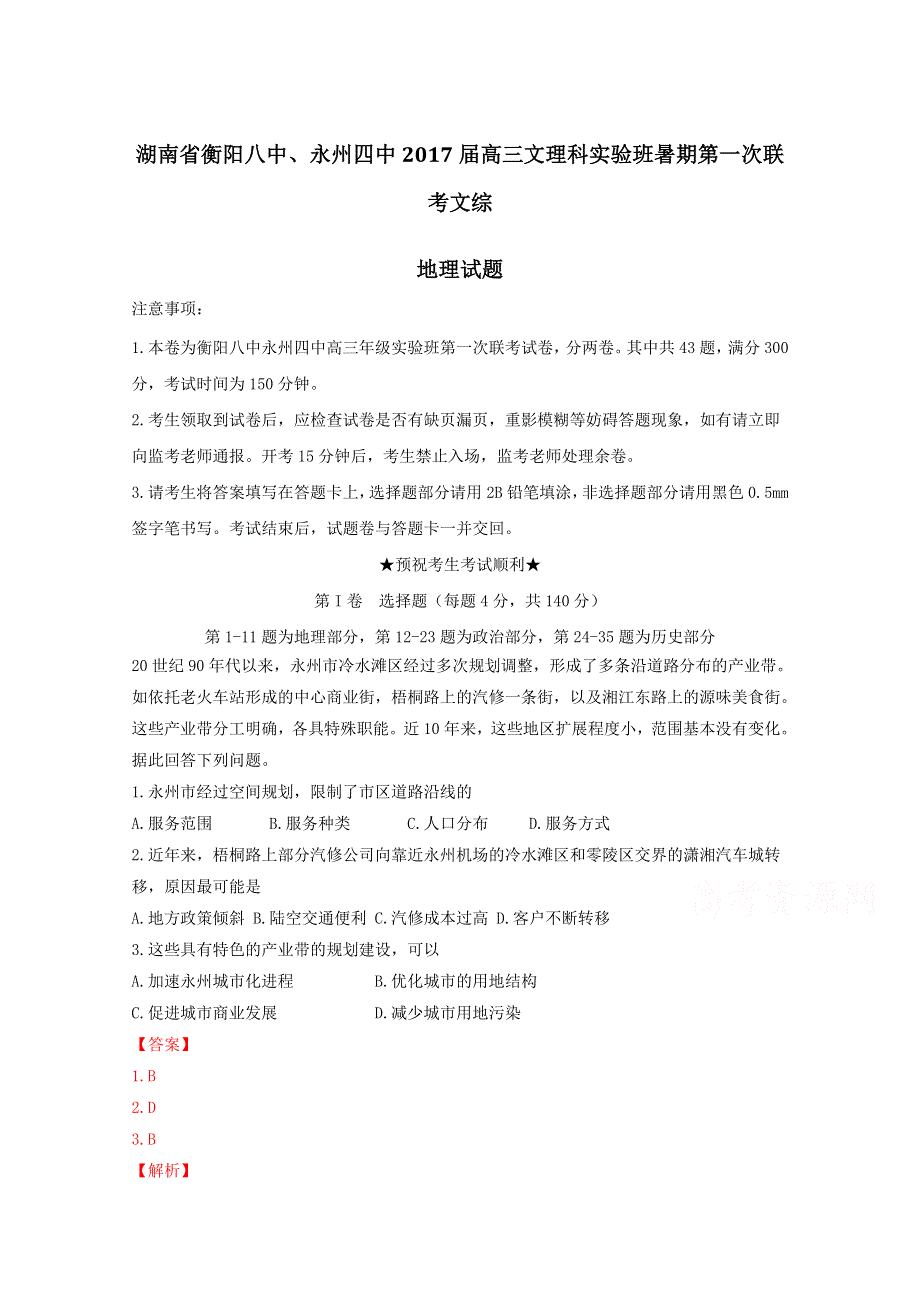 湖南省衡阳八中、永州四中2017届高三文理科实验班暑期第一次联考文综

地理试题

注意事项：

1.本卷为衡阳八中永州四中高三年级实验班第一次联考试卷，分两卷。其中共43题，满分300分，考试时间为150分钟。

2.考生领取到试卷后，应检查试卷是否有缺页漏页，重影模糊等妨碍答题现象，如有请立即向监考老师通报。开考15分钟后，考生禁止入场，监考老师处理余卷。

3.请考生将答案填写在答题卡上，选择题部分请用2B铅笔填涂，非选择题部分请用黑色0.5mm签字笔书写。考试结束后，试题卷与答题卡一并交回。

★预祝考生考试顺利★

第Ⅰ卷　选择题（每题4分，共140分）

第1-11题为地理部分，第12-23题为政治部分，第24-35题为历史部分

20世纪90年代以来，永州市冷水滩区经过多次规划调整，形成了多条沿道路分布的产业带。如依托老火车站形成的中心商业街，梧桐路上的汽修一条街，以及湘江东路上的源味美食街。这些产业带分工明确，各具特殊职能。近10年来，这些地区扩展程度小，范围基本没有变化。据此回答下列问题。

1.永州市经过空间规划，限制了市区道路沿线的

A.服务范围　B.服务种类　C.人口分布　D.服务方式

2.近年来，梧桐路上部分汽修公司向靠近永州机场的冷水滩区和零陵区交界的潇湘汽车城转移，原因最可能是

A.地方政策倾斜 B.陆空交通便利 C.汽修成本过高 D.客户不断转移

3.这些具有特色的产业带的规划建设，可以

A.加速永州城市化进程　B.优化城市的用地结构

C.促进城市商业发展　D.减少城市用地污染

【答案】

1.B

2.D

3.B

【解析】

高考资源网